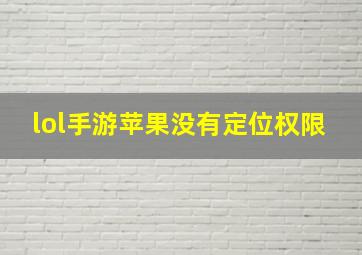 lol手游苹果没有定位权限